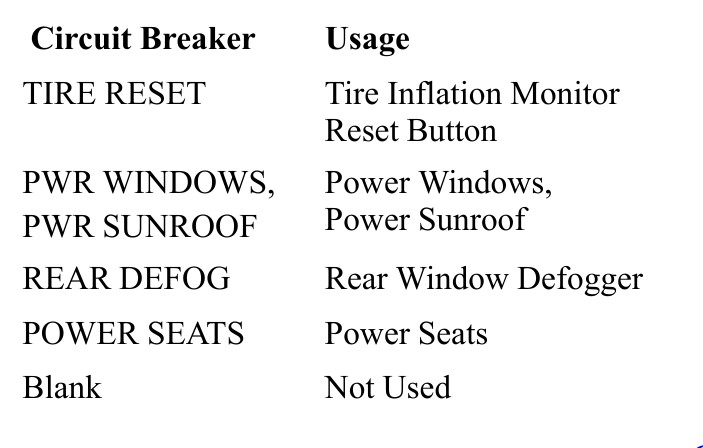 | Circuit Breaker | Usage |
|---|---|
| TIRE RESET | Tire Inflation Monitor Reset Button |
| PWR WINDOWS, PWR SUNROOF | Power Windows, Power Sunroof |
| REAR DEFOG | Rear Window Defogger |
| POWER SEATS | Power Seats |
| Blank | Not Used |